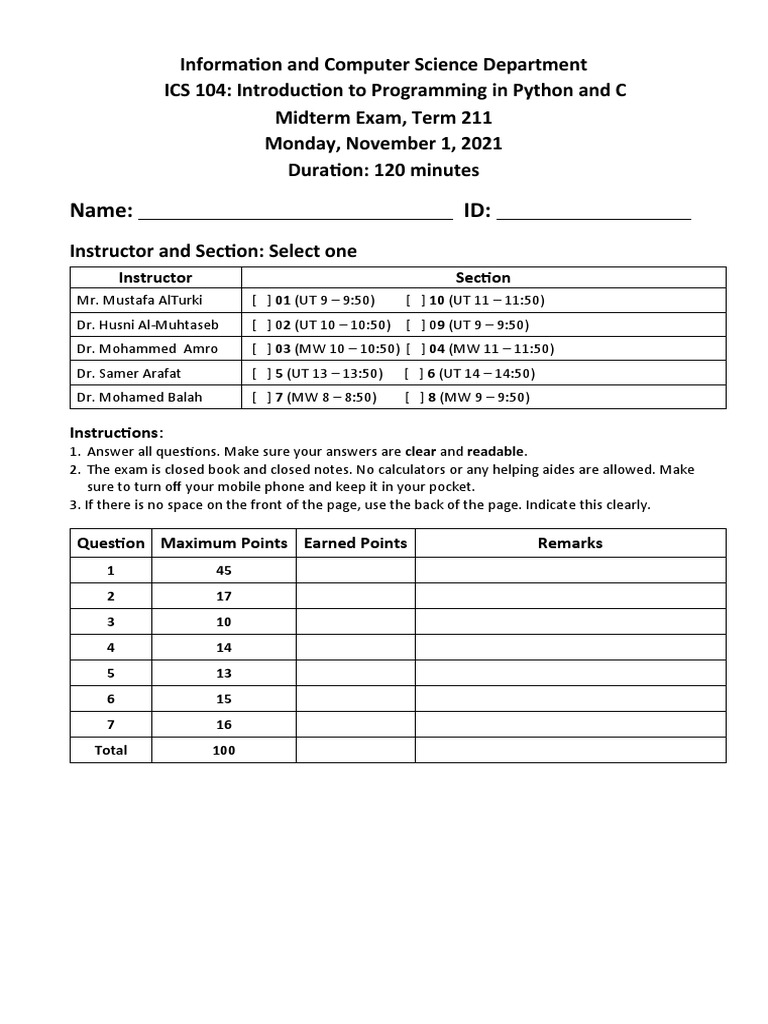 Information and Computer Science Department
ICS 104: Introduction to Programming in Python and C
Midterm Exam, Term 211
Monday, November 1, 2021
Duration: 120 minutes

Name: ______________________________ ID: __________________

Instructor and Section: Select one

| Instructor | Section |
|---|---|
| Mr. Mustafa AlTurki | [ ] 01 (UT 9 – 9:50) [ ] 10 (UT 11 – 11:50) |
| Dr. Husni Al-Muhtaseb | [ ] 02 (UT 10 – 10:50) [ ] 09 (UT 9 – 9:50) |
| Dr. Mohammed Amro | [ ] 03 (MW 10 – 10:50) [ ] 04 (MW 11 – 11:50) |
| Dr. Samer Arafat | [ ] 5 (UT 13 – 13:50) [ ] 6 (UT 14 – 14:50) |
| Dr. Mohamed Balah | [ ] 7 (MW 8 – 8:50) [ ] 8 (MW 9 – 9:50) |

Instructions:
1. Answer all questions. Make sure your answers are clear and readable.
2. The exam is closed book and closed notes. No calculators or any helping aides are allowed. Make sure to turn off your mobile phone and keep it in your pocket.
3. If there is no space on the front of the page, use the back of the page. Indicate this clearly.

| Question | Maximum Points | Earned Points | Remarks |
|---|---|---|---|
| 1 | 45 | | |
| 2 | 17 | | |
| 3 | 10 | | |
| 4 | 14 | | |
| 5 | 13 | | |
| 6 | 15 | | |
| 7 | 16 | | |
| Total | 100 | | |